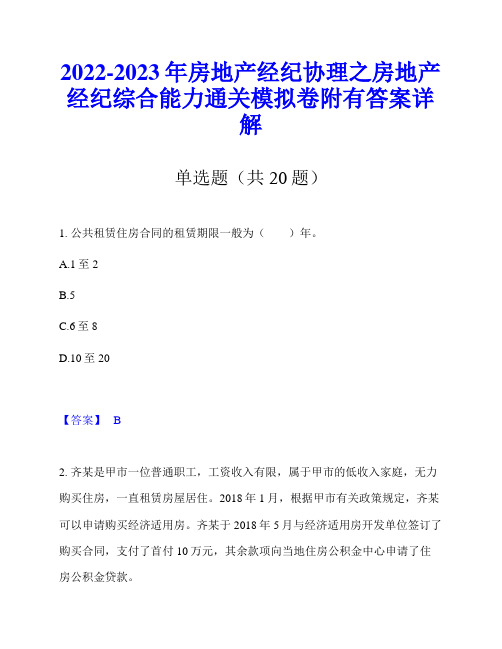 2022-2023年房地产经纪协理之房地产经纪综合能力通关模拟卷附有答案详解

单选题（共20题）

1. 公共租赁住房合同的租赁期限一般为（　　）年。

A.1至2

B.5

C.6至8

D.10至20

【答案】 B

2. 齐某是甲市一位普通职工，工资收入有限，属于甲市的低收入家庭，无力购买住房，一直租赁房屋居住。2018年1月，根据甲市有关政策规定，齐某可以申请购买经济适用房。齐某于2018年5月与经济适用房开发单位签订了购买合同，支付了首付10万元，其余款项向当地住房公积金中心申请了住房公积金贷款。